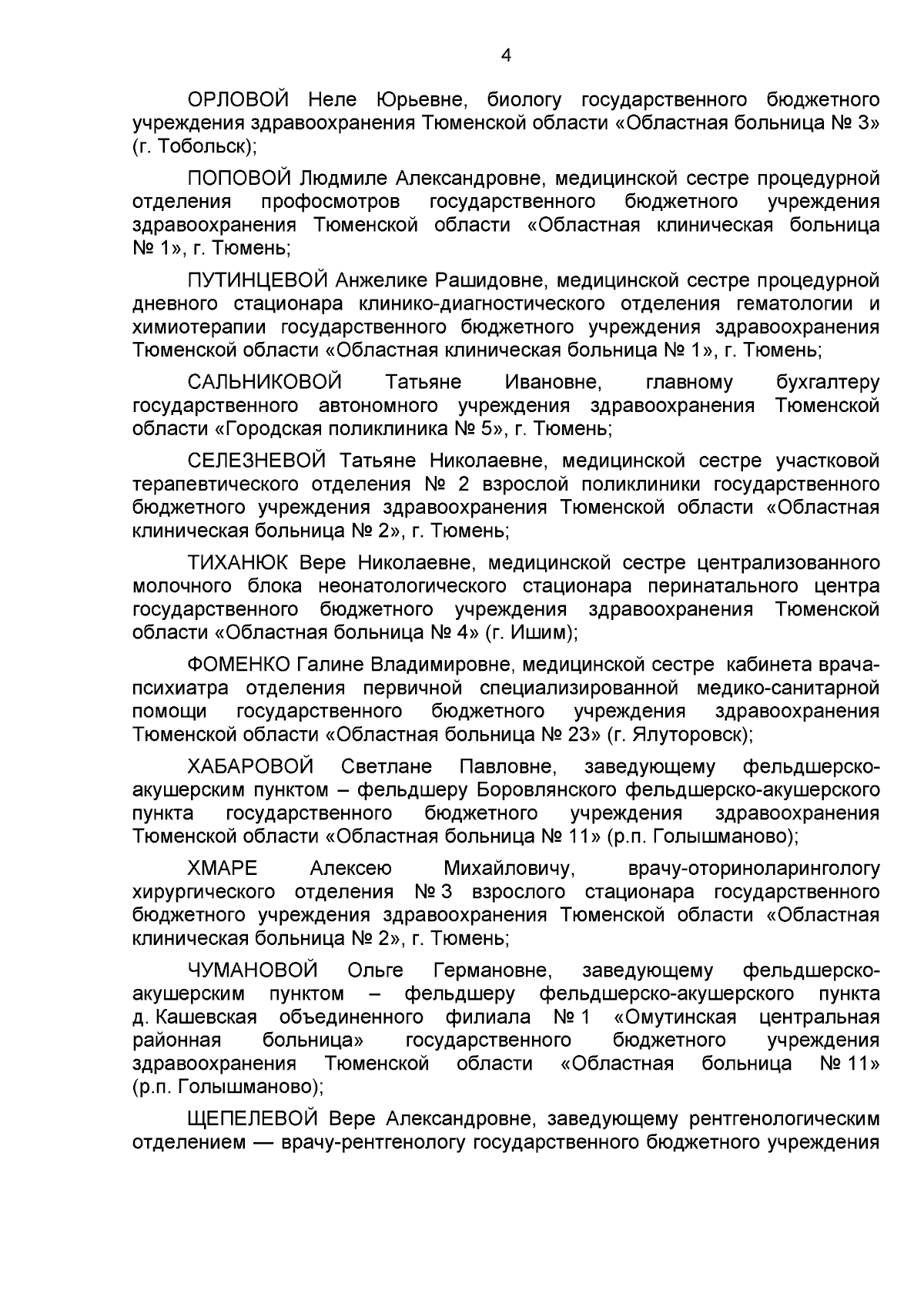 4

ОРЛОВОЙ Неле Юрьевне, биологу государственного бюджетного учреждения здравоохранения Тюменской области «Областная больница № 3» (г. Тобольск);

ПОПОВОЙ Людмиле Александровне, медицинской сестре процедурной отделения профосмотров государственного бюджетного учреждения здравоохранения Тюменской области «Областная клиническая больница № 1», г. Тюмень;

ПУТИНЦЕВОЙ Анжелике Рашидовне, медицинской сестре процедурной дневного стационара клинико-диагностического отделения гематологии и химиотерапии государственного бюджетного учреждения здравоохранения Тюменской области «Областная клиническая больница № 1», г. Тюмень;

САЛЬНИКОВОЙ Татьяне Ивановне, главному бухгалтеру государственного автономного учреждения здравоохранения Тюменской области «Городская поликлиника № 5», г. Тюмень;

СЕЛЕЗНЕВОЙ Татьяне Николаевне, медицинской сестре участковой терапевтического отделения № 2 взрослой поликлиники государственного бюджетного учреждения здравоохранения Тюменской области «Областная клиническая больница № 2», г. Тюмень;

ТИХАНЮК Вере Николаевне, медицинской сестре централизованного молочного блока неонатологического стационара перинатального центра государственного бюджетного учреждения здравоохранения Тюменской области «Областная больница № 4» (г. Ишим);

ФОМЕНКО Галине Владимировне, медицинской сестре кабинета врача-психиатра отделения первичной специализированной медико-санитарной помощи государственного бюджетного учреждения здравоохранения Тюменской области «Областная больница № 23» (г. Ялуторовск);

ХАБАРОВОЙ Светлане Павловне, заведующему фельдшерско-акушерским пунктом – фельдшеру Боровлянского фельдшерско-акушерского пункта государственного бюджетного учреждения здравоохранения Тюменской области «Областная больница № 11» (р.п. Голышманово);

ХМАРЕ Алексею Михайловичу, врачу-оториноларингологу хирургического отделения № 3 взрослого стационара государственного бюджетного учреждения здравоохранения Тюменской области «Областная клиническая больница № 2», г. Тюмень;

ЧУМАНОВОЙ Ольге Германовне, заведующему фельдшерско-акушерским пунктом – фельдшеру фельдшерско-акушерского пункта д. Кашевская объединенного филиала № 1 «Омутинская центральная районная больница» государственного бюджетного учреждения здравоохранения Тюменской области «Областная больница № 11» (р.п. Голышманово);

ЩЕПЕЛЕВОЙ Вере Александровне, заведующему рентгенологическим отделением — врачу-рентгенологу государственного бюджетного учреждения